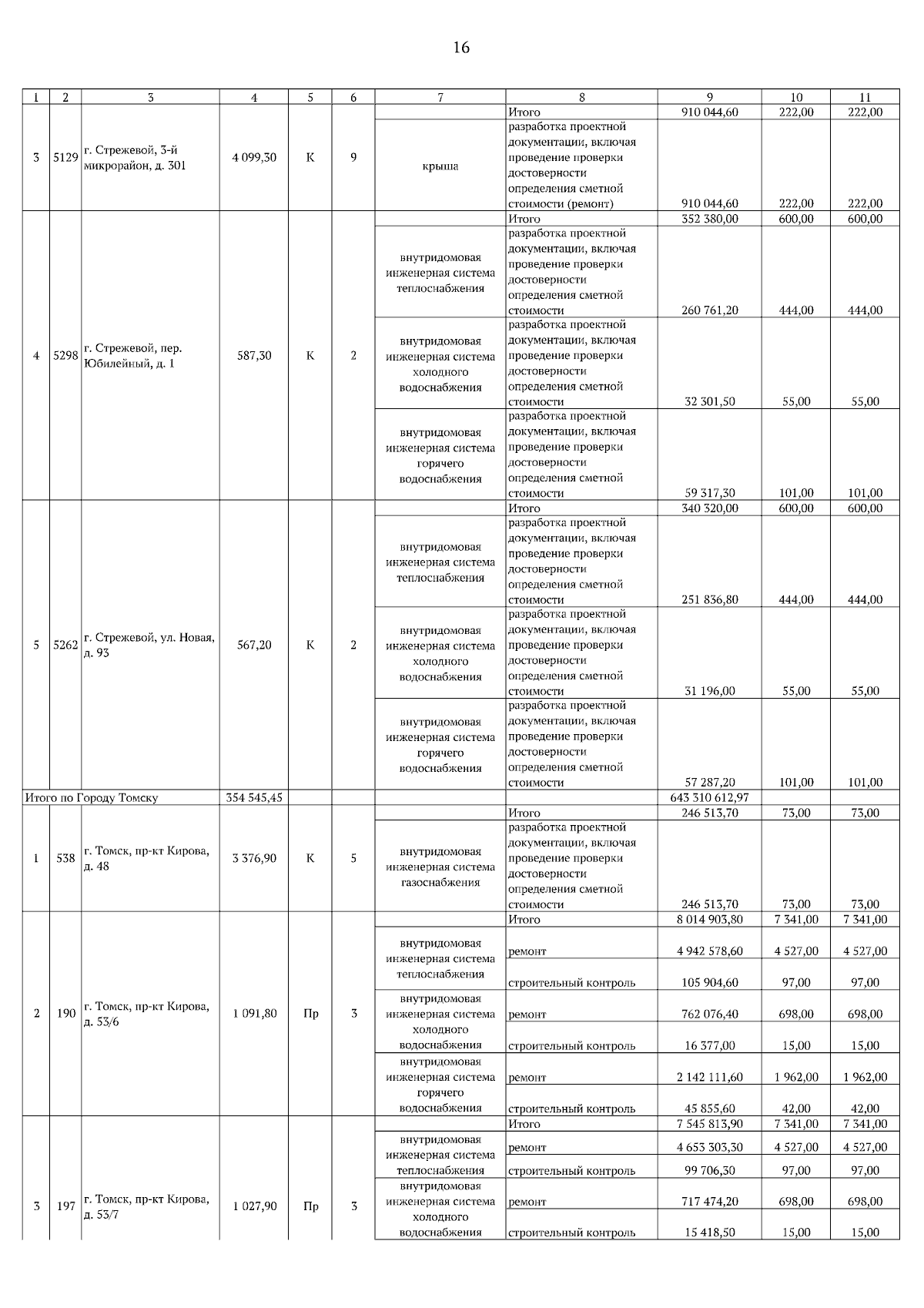 16

| 1 | 2 | 3 | 4 | 5 | 6 | 7 | 8 | 9 | 10 | 11 |
|---|---|---|---|---|---|---|---|---|---|---|
| 3 | 5129 | г. Стрежевой, 3-й микрорайон, д. 301 | 4 099,30 | К | 9 | | Итого | 910 044,60 | 222,00 | 222,00 |
| | | | | | | крыша | разработка проектной документации, включая проведение проверки достоверности определения сметной стоимости (ремонт) | 910 044,60 | 222,00 | 222,00 |
| 4 | 5298 | г. Стрежевой, пер. Юбилейный, д. 1 | 587,30 | К | 2 | | Итого | 352 380,00 | 600,00 | 600,00 |
| | | | | | | внутридомовая инженерная система теплоснабжения | разработка проектной документации, включая проведение проверки достоверности определения сметной стоимости | 260 761,20 | 444,00 | 444,00 |
| | | | | | | внутридомовая инженерная система холодного водоснабжения | разработка проектной документации, включая проведение проверки достоверности определения сметной стоимости | 32 301,50 | 55,00 | 55,00 |
| | | | | | | внутридомовая инженерная система горячего водоснабжения | разработка проектной документации, включая проведение проверки достоверности определения сметной стоимости | 59 317,30 | 101,00 | 101,00 |
| 5 | 5262 | г. Стрежевой, ул. Новая, д. 93 | 567,20 | К | 2 | | Итого | 340 320,00 | 600,00 | 600,00 |
| | | | | | | внутридомовая инженерная система теплоснабжения | разработка проектной документации, включая проведение проверки достоверности определения сметной стоимости | 251 836,80 | 444,00 | 444,00 |
| | | | | | | внутридомовая инженерная система холодного водоснабжения | разработка проектной документации, включая проведение проверки достоверности определения сметной стоимости | 31 196,00 | 55,00 | 55,00 |
| | | | | | | внутридомовая инженерная система горячего водоснабжения | разработка проектной документации, включая проведение проверки достоверности определения сметной стоимости | 57 287,20 | 101,00 | 101,00 |
| Итого по Городу Томску | | | 354 545,45 | | | | | 643 310 612,97 | | |
| 1 | 538 | г. Томск, пр-кт Кирова, д. 48 | 3 376,90 | К | 5 | | Итого | 246 513,70 | 73,00 | 73,00 |
| | | | | | | внутридомовая инженерная система газоснабжения | разработка проектной документации, включая проведение проверки достоверности определения сметной стоимости | 246 513,70 | 73,00 | 73,00 |
| 2 | 190 | г. Томск, пр-кт Кирова, д. 53/6 | 1 091,80 | Пр | 3 | | Итого | 8 014 903,80 | 7 341,00 | 7 341,00 |
| | | | | | | внутридомовая инженерная система теплоснабжения | ремонт | 4 942 578,60 | 4 527,00 | 4 527,00 |
| | | | | | | | строительный контроль | 105 904,60 | 97,00 | 97,00 |
| | | | | | | внутридомовая инженерная система холодного водоснабжения | ремонт | 762 076,40 | 698,00 | 698,00 |
| | | | | | | | строительный контроль | 16 377,00 | 15,00 | 15,00 |
| | | | | | | внутридомовая инженерная система горячего водоснабжения | ремонт | 2 142 111,60 | 1 962,00 | 1 962,00 |
| | | | | | | | строительный контроль | 45 855,60 | 42,00 | 42,00 |
| 3 | 197 | г. Томск, пр-кт Кирова, д. 53/7 | 1 027,90 | Пр | 3 | | Итого | 7 545 813,90 | 7 341,00 | 7 341,00 |
| | | | | | | внутридомовая инженерная система теплоснабжения | ремонт | 4 653 303,30 | 4 527,00 | 4 527,00 |
| | | | | | | | строительный контроль | 99 706,30 | 97,00 | 97,00 |
| | | | | | | внутридомовая инженерная система холодного водоснабжения | ремонт | 717 474,20 | 698,00 | 698,00 |
| | | | | | | | строительный контроль | 15 418,50 | 15,00 | 15,00 |